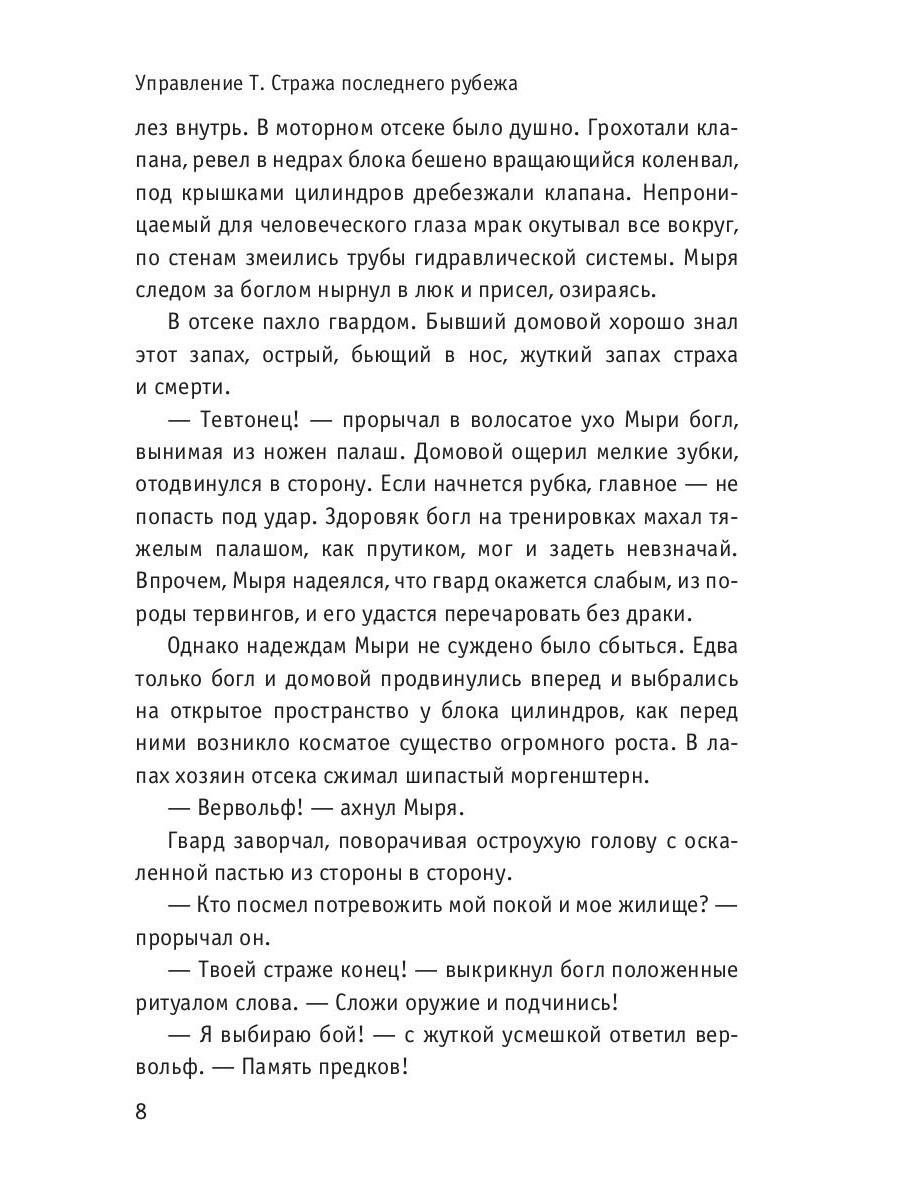 Управление Т. Стража последнего рубежа

лез внутрь. В моторном отсеке было душно. Грохотали клапана, ревел в недрах блока бешено вращающийся коленвал, под крышками цилиндров дребезжали клапана. Непроницаемый для человеческого глаза мрак окутывал все вокруг, по стенам змеились трубы гидравлической системы. Мыря следом за боглом нырнул в люк и присел, озираясь.

В отсеке пахло гвардом. Бывший домовой хорошо знал этот запах, острый, бьющий в нос, жуткий запах страха и смерти.

— Тевтонец! — прорычал в волосатое ухо Мыри богл, вынимая из ножен палаш. Домовой ощерил мелкие зубки, отодвинулся в сторону. Если начнется рубка, главное — не попасть под удар. Здоровяк богл на тренировках махал тяжелым палашом, как прутиком, мог и задеть невзначай. Впрочем, Мыря надеялся, что гвард окажется слабым, из породы тервингов, и его удастся перечаровать без драки.

Однако надеждам Мыри не суждено было сбыться. Едва только богл и домовой продвинулись вперед и выбрались на открытое пространство у блока цилиндров, как перед ними возникло косматое существо огромного роста. В лапах хозяин отсека сжимал шипастый моргенштерн.

— Вервольф! — ахнул Мыря.

Гвард заворчал, поворачивая остроухую голову с оскаленной пастью из стороны в сторону.

— Кто посмел потревожить мой покой и мое жилище? — прорычал он.

— Твоей страже конец! — выкрикнул богл положенные ритуалом слова. — Сложи оружие и подчинись!

— Я выбираю бой! — с жуткой усмешкой ответил вервольф. — Память предков!

8